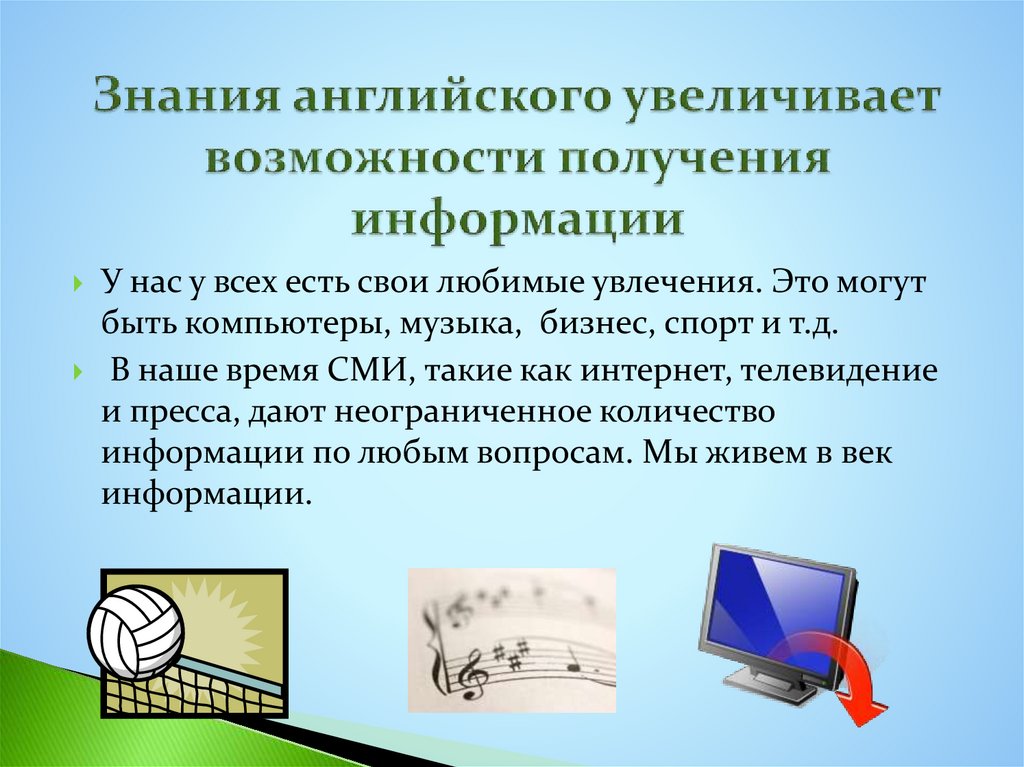 Знания английского увеличивает возможности получения информации

У нас у всех есть свои любимые увлечения. Это могут быть компьютеры, музыка, бизнес, спорт и т.д.

В наше время СМИ, такие как интернет, телевидение и пресса, дают неограниченное количество информации по любым вопросам. Мы живем в век информации.